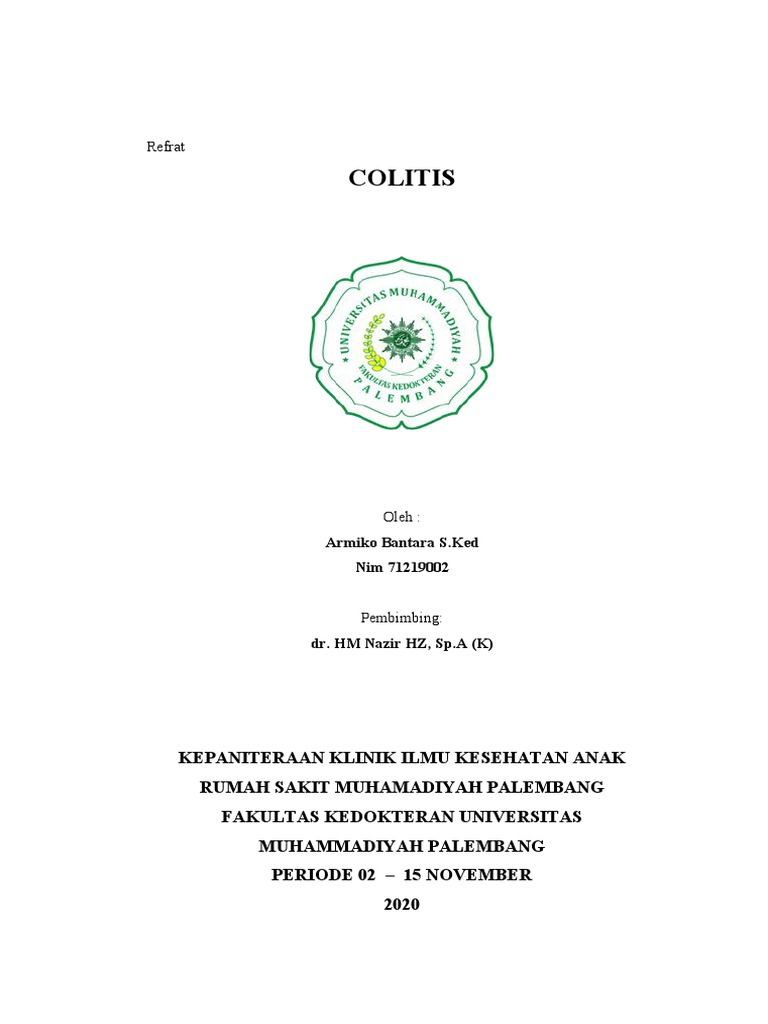 Refrat

COLITIS

UNIVERSITAS MUHAMMADIYAH
FAKULTAS KEDOKTERAN
PALEMBANG

Oleh :

Armiko Bantara S.Ked

Nim 71219002

Pembimbing:

dr. HM Nazir HZ, Sp.A (K)

KEPANITERAAN KLINIK ILMU KESEHATAN ANAK
RUMAH SAKIT MUHAMADIYAH PALEMBANG
FAKULTAS KEDOKTERAN UNIVERSITAS
MUHAMMADIYAH PALEMBANG
PERIODE 02 – 15 NOVEMBER
2020